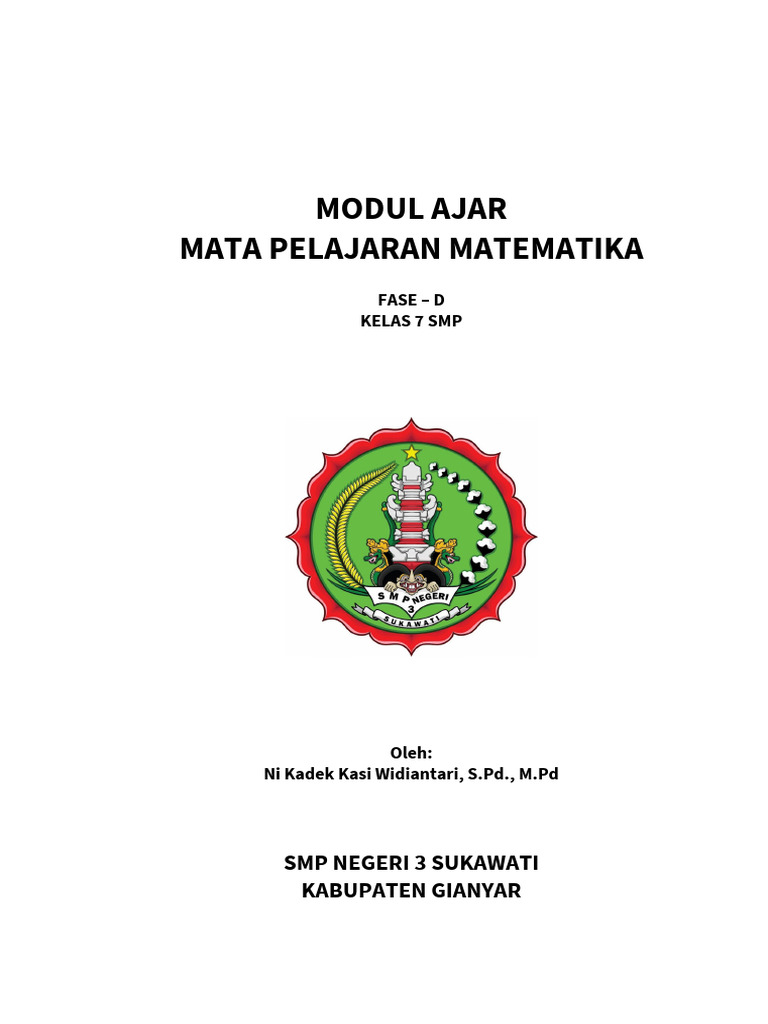 MODUL AJAR
MATA PELAJARAN MATEMATIKA

FASE – D
KELAS 7 SMP

S M P NEGERI
3
SUKAWATI

Oleh:
Ni Kadek Kasi Widiantari, S.Pd., M.Pd

SMP NEGERI 3 SUKAWATI
KABUPATEN GIANYAR